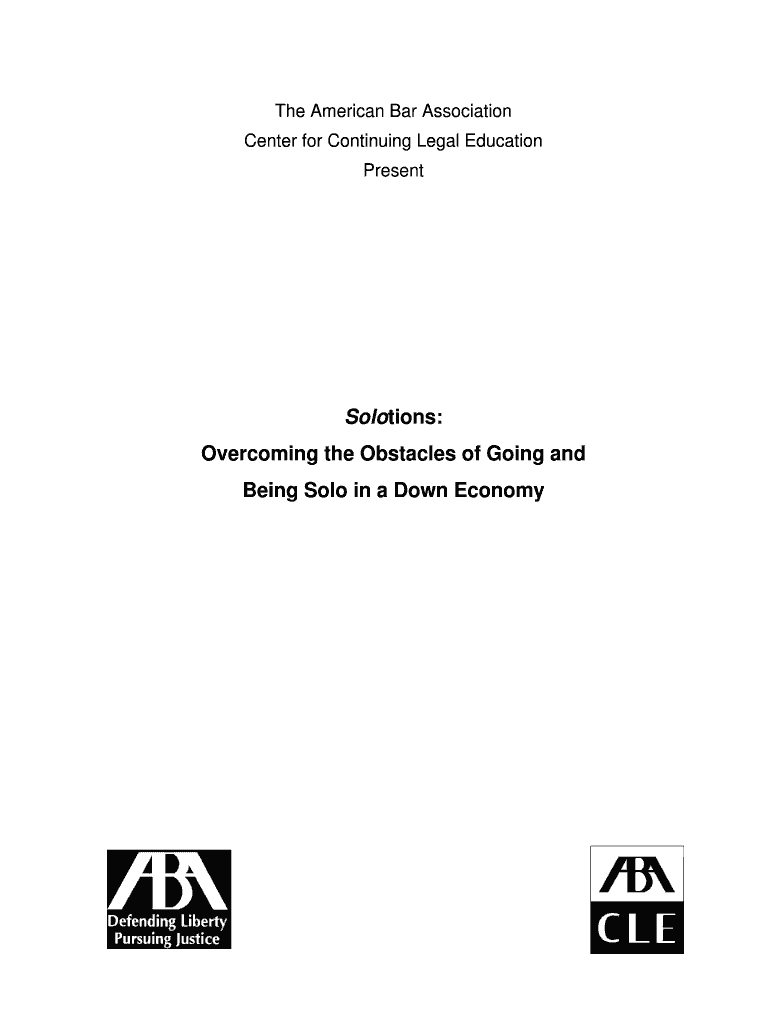 The American Bar Association
Center for Continuing Legal Education
Present

Solotions:
Overcoming the Obstacles of Going and
Being Solo in a Down Economy

ABA
Defending Liberty
Pursuing Justice

ABA
CLE